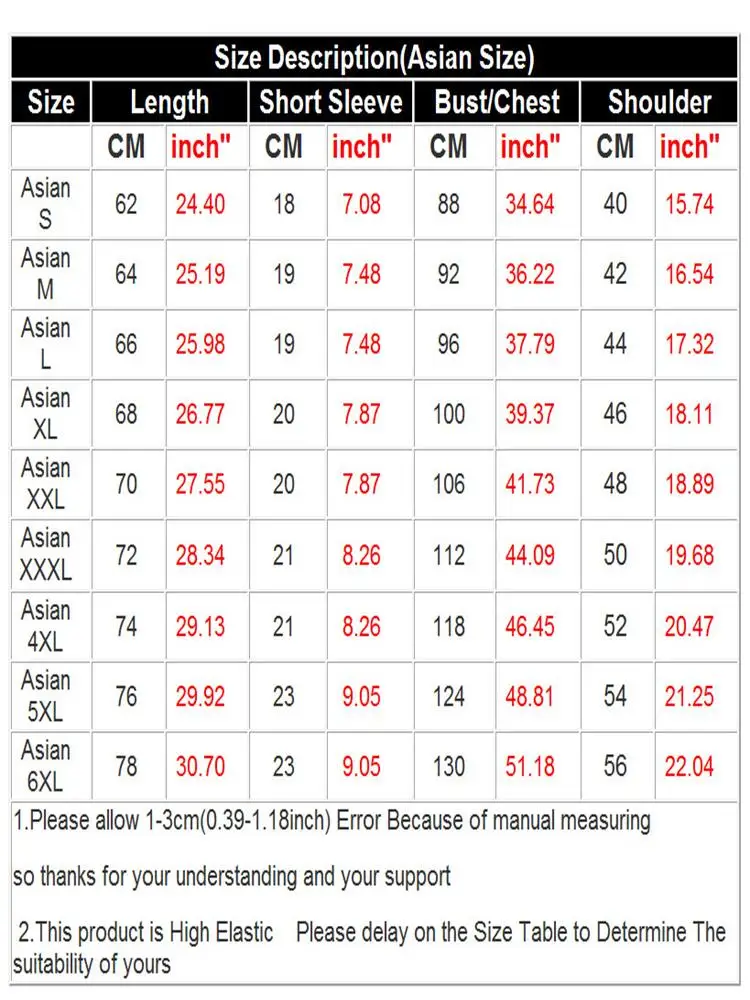 Size Description(Asian Size)

| Size | Length | | Short Sleeve | | Bust/Chest | | Shoulder | |
|---|---|---|---|---|---|---|---|---|
| | CM | inch" | CM | inch" | CM | inch" | CM | inch" |
| Asian S | 62 | 24.40 | 18 | 7.08 | 88 | 34.64 | 40 | 15.74 |
| Asian M | 64 | 25.19 | 19 | 7.48 | 92 | 36.22 | 42 | 16.54 |
| Asian L | 66 | 25.98 | 19 | 7.48 | 96 | 37.79 | 44 | 17.32 |
| Asian XL | 68 | 26.77 | 20 | 7.87 | 100 | 39.37 | 46 | 18.11 |
| Asian XXL | 70 | 27.55 | 20 | 7.87 | 106 | 41.73 | 48 | 18.89 |
| Asian XXXL | 72 | 28.34 | 21 | 8.26 | 112 | 44.09 | 50 | 19.68 |
| Asian 4XL | 74 | 29.13 | 21 | 8.26 | 118 | 46.45 | 52 | 20.47 |
| Asian 5XL | 76 | 29.92 | 23 | 9.05 | 124 | 48.81 | 54 | 21.25 |
| Asian 6XL | 78 | 30.70 | 23 | 9.05 | 130 | 51.18 | 56 | 22.04 |

1.Please allow 1-3cm(0.39-1.18inch) Error Because of manual measuring

so thanks for your understanding and your support

2.This product is High Elastic Please delay on the Size Table to Determine The suitability of yours